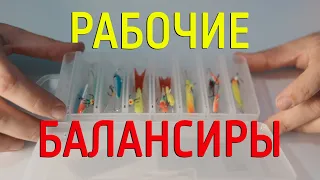 РАБОЧИЕ
БАЛАНСИРЫ